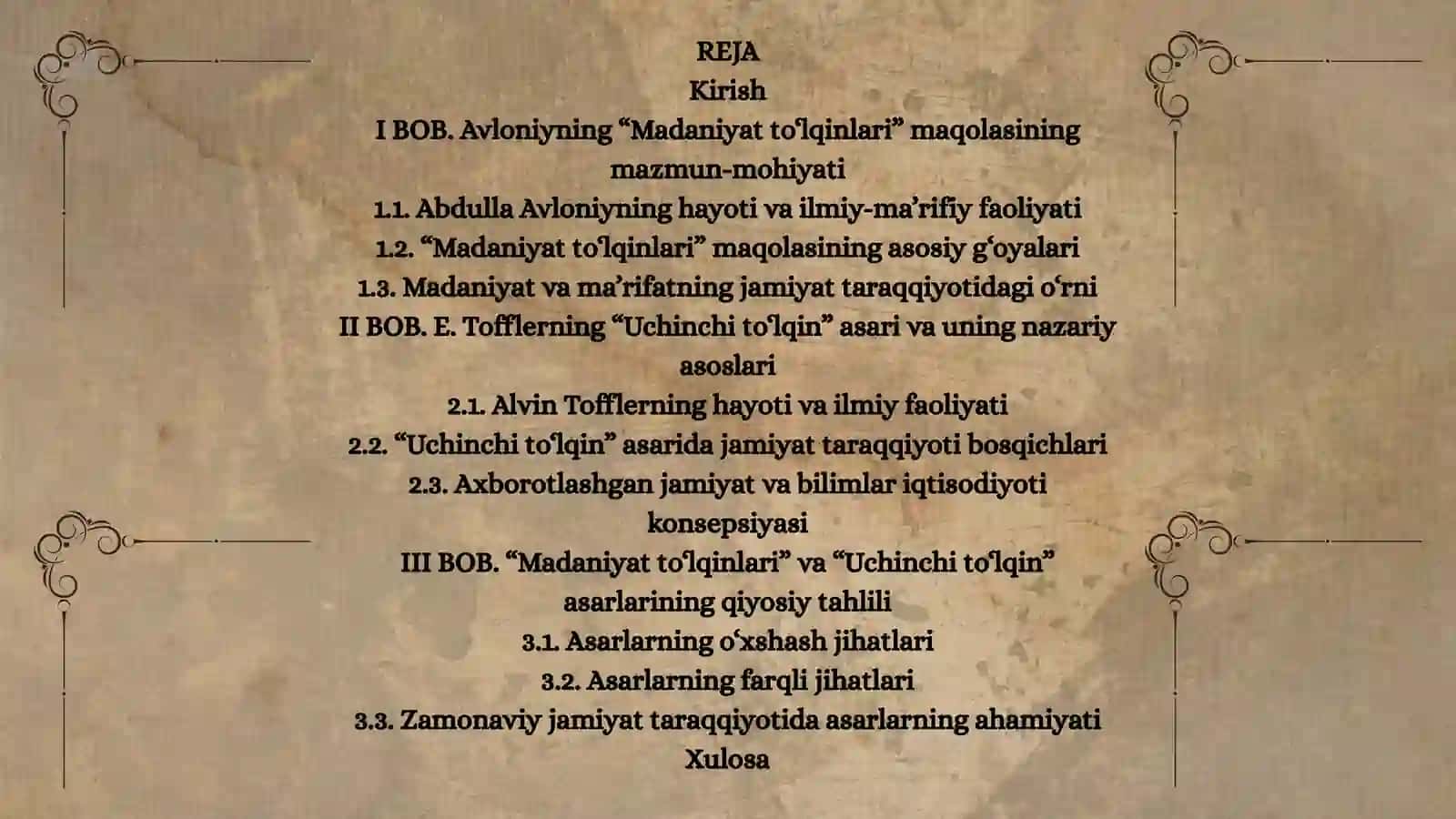 REJA
Kirish
I BOB. Avloniyning “Madaniyat toʻlqinlari” maqolasining mazmun-mohiyati
1.1. Abdulla Avloniyning hayoti va ilmiy-ma’rifiy faoliyati
1.2. “Madaniyat toʻlqinlari” maqolasining asosiy gʻoyalari
1.3. Madaniyat va ma’rifatning jamiyat taraqqiyotidagi oʻrni
II BOB. E. Tofflerning “Uchinchi toʻlqin” asari va uning nazariy asoslari
2.1. Alvin Tofflerning hayoti va ilmiy faoliyati
2.2. “Uchinchi toʻlqin” asarida jamiyat taraqqiyoti bosqichlari
2.3. Axborotlashgan jamiyat va bilimlar iqtisodiyoti konsepsiyasi
III BOB. “Madaniyat toʻlqinlari” va “Uchinchi toʻlqin” asarlarining qiyosiy tahlili
3.1. Asarlarning oʻxshash jihatlari
3.2. Asarlarning farqli jihatlari
3.3. Zamonaviy jamiyat taraqqiyotida asarlarning ahamiyati
Xulosa